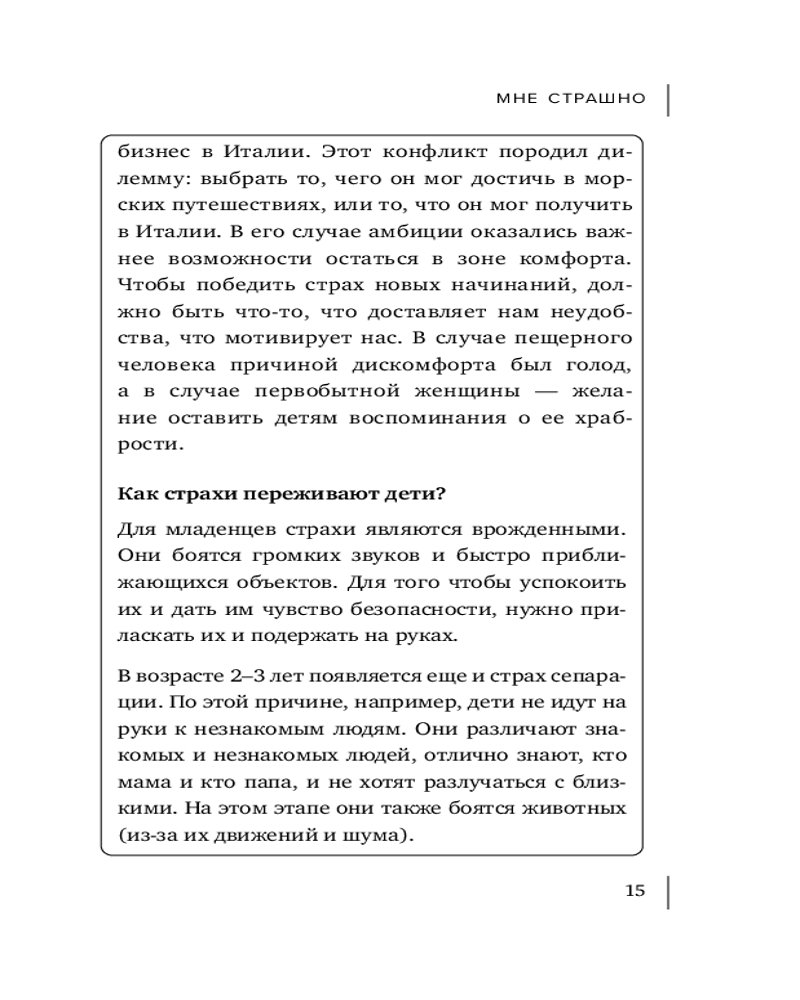 МНЕ СТРАШНО

бизнес в Италии. Этот конфликт породил дилемму: выбрать то, чего он мог достичь в морских путешествиях, или то, что он мог получить в Италии. В его случае амбиции оказались важнее возможности остаться в зоне комфорта. Чтобы победить страх новых начинаний, должно быть что-то, что доставляет нам неудобства, что мотивирует нас. В случае пещерного человека причиной дискомфорта был голод, а в случае первобытной женщины — желание оставить детям воспоминания о ее храбрости.

Как страхи переживают дети?

Для младенцев страхи являются врожденными. Они боятся громких звуков и быстро приближающихся объектов. Для того чтобы успокоить их и дать им чувство безопасности, нужно приласкать их и подержать на руках.

В возрасте 2–3 лет появляется еще и страх сепарации. По этой причине, например, дети не идут на руки к незнакомым людям. Они различают знакомых и незнакомых людей, отлично знают, кто мама и кто папа, и не хотят разлучаться с близкими. На этом этапе они также боятся животных (из-за их движений и шума).

15